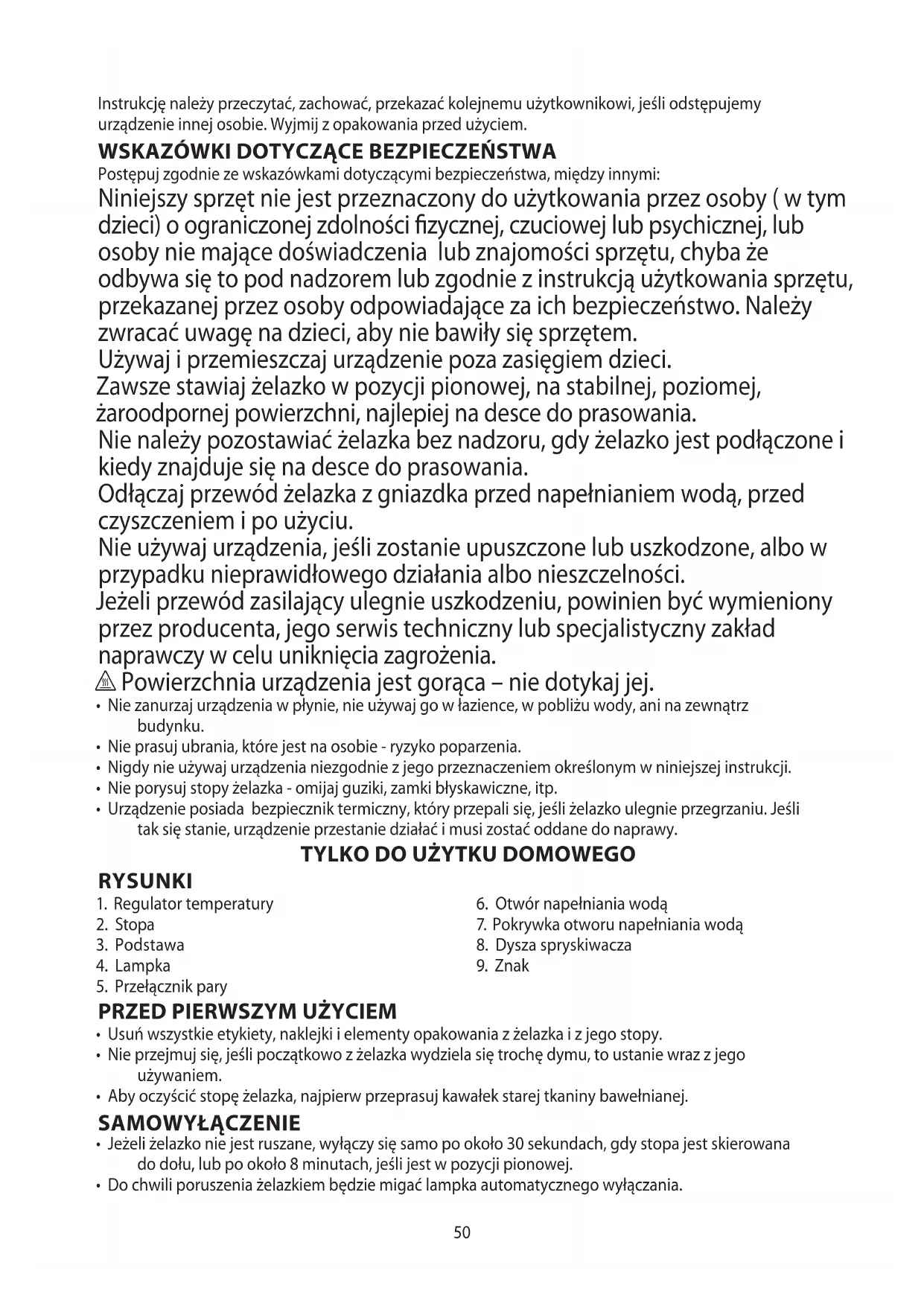 Instrukcję należy przeczytać, zachować, przekazać kolejnemu użytkownikowi, jeśli odstępujemy urządzenie innej osobie. Wyjmij z opakowania przed użyciem.

WSKAZÓWKI DOTYCZĄCE BEZPIECZEŃSTWA

Postępuj zgodnie ze wskazówkami dotyczącymi bezpieczeństwa, między innymi:

Niniejszy sprzęt nie jest przeznaczony do użytkowania przez osoby ( w tym dzieci) o ograniczonej zdolności fizycznej, czuciowej lub psychicznej, lub osoby nie mające doświadczenia lub znajomości sprzętu, chyba że odbywa się to pod nadzorem lub zgodnie z instrukcją użytkowania sprzętu, przekazanej przez osoby odpowiadające za ich bezpieczeństwo. Należy zwracać uwagę na dzieci, aby nie bawiły się sprzętem.

Używaj i przemieszczaj urządzenie poza zasięgiem dzieci.

Zawsze stawiaj żelazko w pozycji pionowej, na stabilnej, poziomej, żaroodpornej powierzchni, najlepiej na desce do prasowania.

Nie należy pozostawiać żelazka bez nadzoru, gdy żelazko jest podłączone i kiedy znajduje się na desce do prasowania.

Odłączaj przewód żelazka z gniazdka przed napełnianiem wodą, przed czyszczeniem i po użyciu.

Nie używaj urządzenia, jeśli zostanie upuszczone lub uszkodzone, albo w przypadku nieprawidłowego działania albo nieszczelności.

Jeżeli przewód zasilający ulegnie uszkodzeniu, powinien być wymieniony przez producenta, jego serwis techniczny lub specjalistyczny zakład naprawczy w celu uniknięcia zagrożenia.

Powierzchnia urządzenia jest gorąca – nie dotykaj jej.

• Nie zanurzaj urządzenia w płynie, nie używaj go w łazience, w pobliżu wody, ani na zewnątrz budynku.
• Nie prasuj ubrania, które jest na osobie - ryzyko poparzenia.
• Nigdy nie używaj urządzenia niezgodnie z jego przeznaczeniem określonym w niniejszej instrukcji.
• Nie porysuj stopy żelazka - omijaj guziki, zamki błyskawiczne, itp.
• Urządzenie posiada bezpiecznik termiczny, który przepali się, jeśli żelazko ulegnie przegrzaniu. Jeśli tak się stanie, urządzenie przestanie działać i musi zostać oddane do naprawy.

TYLKO DO UŻYTKU DOMOWEGO

RYSUNKI

1. Regulator temperatury
2. Stopa
3. Podstawa
4. Lampka
5. Przełącznik pary

6. Otwór napełniania wodą
7. Pokrywka otworu napełniania wodą
8. Dysza spryskiwacza
9. Znak

PRZED PIERWSZYM UŻYCIEM

• Usuń wszystkie etykiety, naklejki i elementy opakowania z żelazka i z jego stopy.
• Nie przejmuj się, jeśli początkowo z żelazka wydziela się trochę dymu, to ustanie wraz z jego używaniem.
• Aby oczyścić stopę żelazka, najpierw przeprasuj kawałek starej tkaniny bawełnianej.

SAMOWYŁĄCZENIE

• Jeżeli żelazko nie jest ruszane, wyłączy się samo po około 30 sekundach, gdy stopa jest skierowana do dołu, lub po około 8 minutach, jeśli jest w pozycji pionowej.
• Do chwili poruszenia żelazkiem będzie migać lampka automatycznego wyłączania.

50